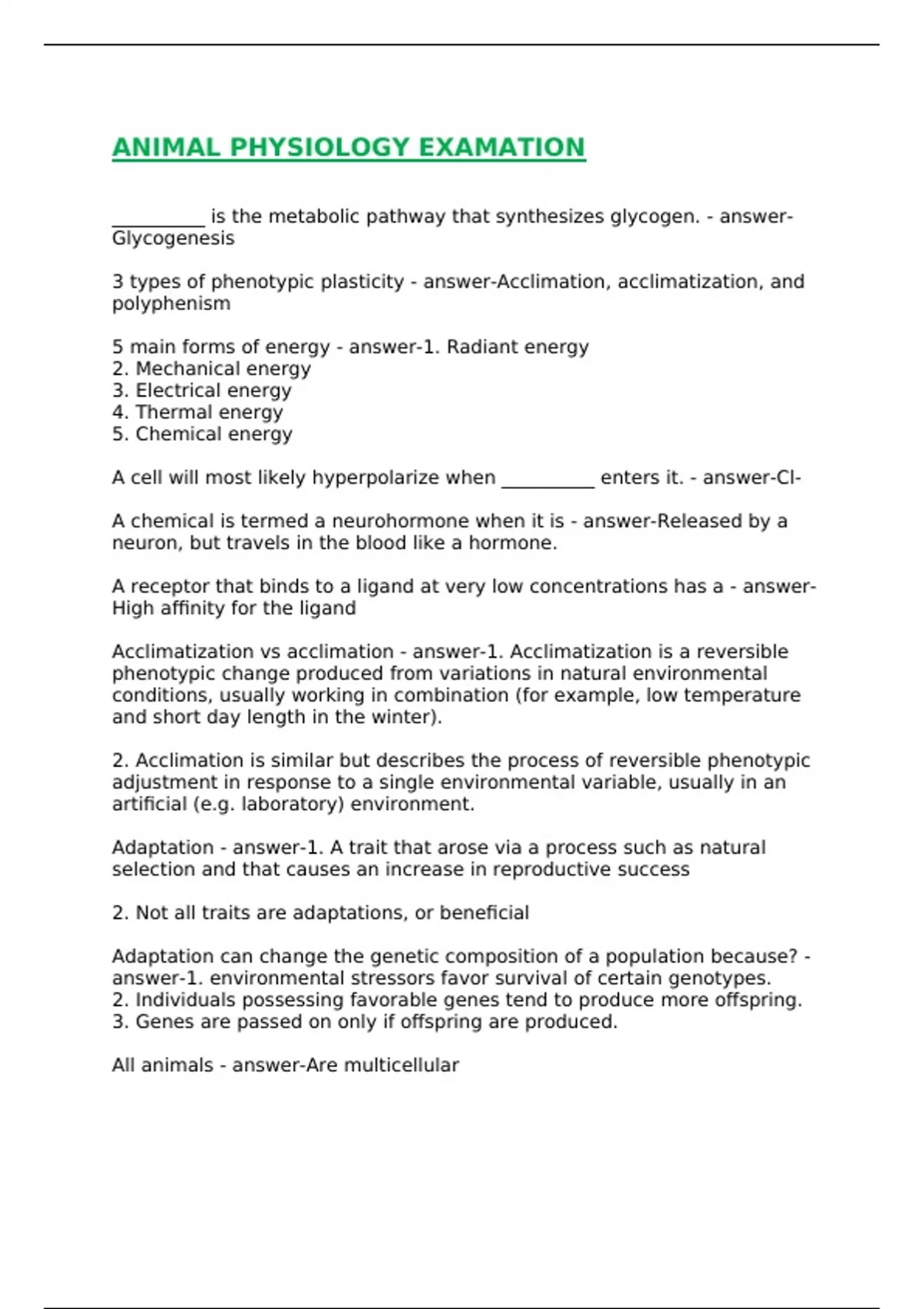 ANIMAL PHYSIOLOGY EXAMATION

__________ is the metabolic pathway that synthesizes glycogen. - answer-Glycogenesis

3 types of phenotypic plasticity - answer-Acclimation, acclimatization, and polyphenism

5 main forms of energy - answer-1. Radiant energy
2. Mechanical energy
3. Electrical energy
4. Thermal energy
5. Chemical energy

A cell will most likely hyperpolarize when __________ enters it. - answer-Cl-

A chemical is termed a neurohormone when it is - answer-Released by a neuron, but travels in the blood like a hormone.

A receptor that binds to a ligand at very low concentrations has a - answer-High affinity for the ligand

Acclimatization vs acclimation - answer-1. Acclimatization is a reversible phenotypic change produced from variations in natural environmental conditions, usually working in combination (for example, low temperature and short day length in the winter).

2. Acclimation is similar but describes the process of reversible phenotypic adjustment in response to a single environmental variable, usually in an artificial (e.g. laboratory) environment.

Adaptation - answer-1. A trait that arose via a process such as natural selection and that causes an increase in reproductive success

2. Not all traits are adaptations, or beneficial

Adaptation can change the genetic composition of a population because? - answer-1. environmental stressors favor survival of certain genotypes.
2. Individuals possessing favorable genes tend to produce more offspring.
3. Genes are passed on only if offspring are produced.

All animals - answer-Are multicellular